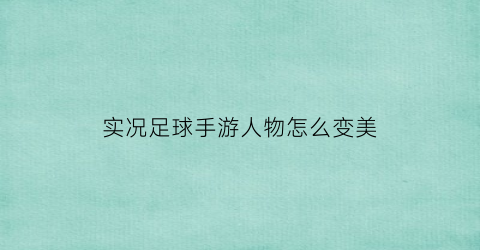 实况足球手游人物怎么变美